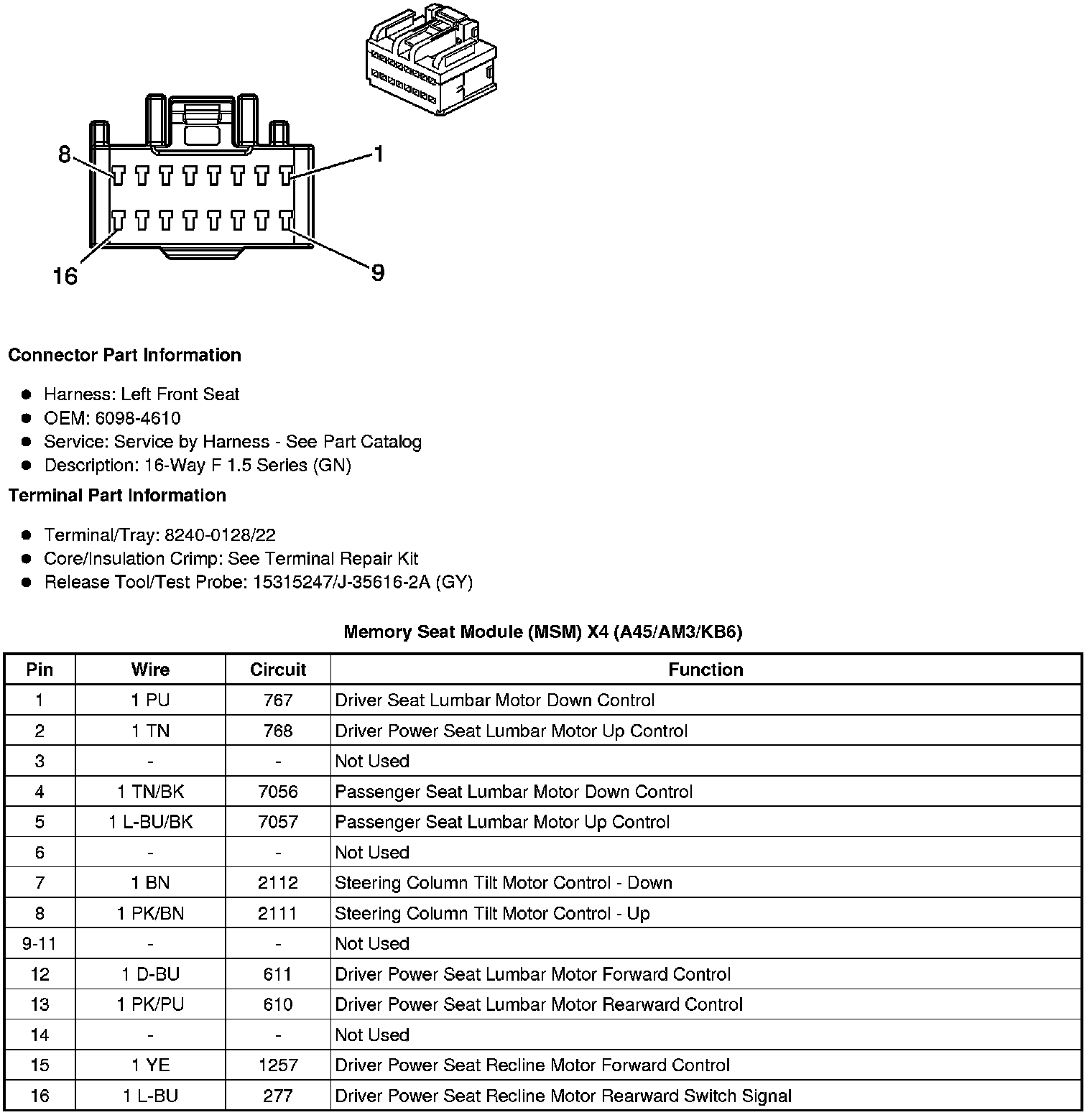 8
1
16
9

**Connector Part Information**

- Harness: Left Front Seat
- OEM: 6098-4610
- Service: Service by Harness - See Part Catalog
- Description: 16-Way F 1.5 Series (GN)

**Terminal Part Information**

- Terminal/Tray: 8240-0128/22
- Core/Insulation Crimp: See Terminal Repair Kit
- Release Tool/Test Probe: 15315247/J-35616-2A (GY)

**Memory Seat Module (MSM) X4 (A45/AM3/KB6)**

| Pin | Wire | Circuit | Function |
|---|---|---|---|
| 1 | 1 PU | 767 | Driver Seat Lumbar Motor Down Control |
| 2 | 1 TN | 768 | Driver Power Seat Lumbar Motor Up Control |
| 3 | - | - | Not Used |
| 4 | 1 TN/BK | 7056 | Passenger Seat Lumbar Motor Down Control |
| 5 | 1 L-BU/BK | 7057 | Passenger Seat Lumbar Motor Up Control |
| 6 | - | - | Not Used |
| 7 | 1 BN | 2112 | Steering Column Tilt Motor Control - Down |
| 8 | 1 PK/BN | 2111 | Steering Column Tilt Motor Control - Up |
| 9-11 | - | - | Not Used |
| 12 | 1 D-BU | 611 | Driver Power Seat Lumbar Motor Forward Control |
| 13 | 1 PK/PU | 610 | Driver Power Seat Lumbar Motor Rearward Control |
| 14 | - | - | Not Used |
| 15 | 1 YE | 1257 | Driver Power Seat Recline Motor Forward Control |
| 16 | 1 L-BU | 277 | Driver Power Seat Recline Motor Rearward Switch Signal |